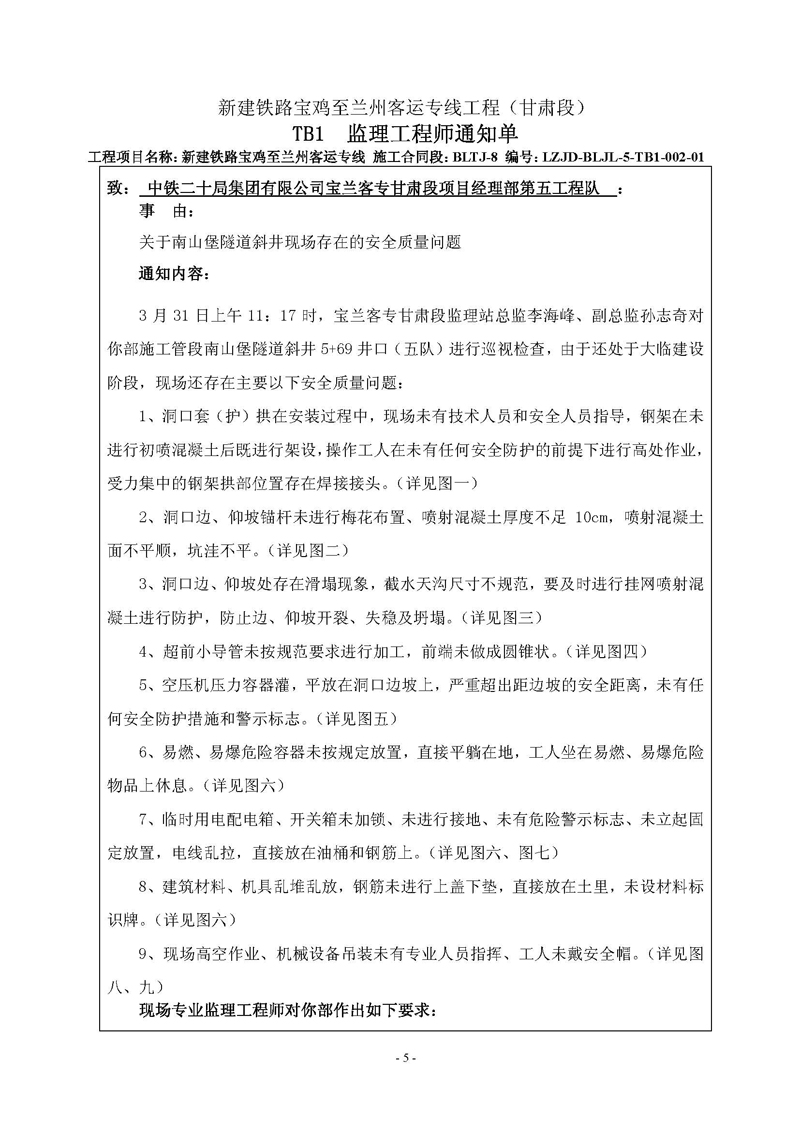 新建铁路宝鸡至兰州客运专线工程（甘肃段）

TB1 监理工程师通知单

工程项目名称：新建铁路宝鸡至兰州客运专线 施工合同段：BLTJ-8 编号：LZJD-BLJL-5-TB1-002-01

致： 中铁二十局集团有限公司宝兰客专甘肃段项目经理部第五工程队 ：

事 由：

关于南山堡隧道斜井现场存在的安全质量问题

通知内容：

3 月 31 日上午 11：17 时，宝兰客专甘肃段监理站总监李海峰、副总监孙志奇对你部施工管段南山堡隧道斜井 5+69 井口（五队）进行巡视检查，由于还处于大临建设阶段，现场还存在主要以下安全质量问题：

1、洞口套（护）拱在安装过程中，现场未有技术人员和安全人员指导，钢架在未进行初喷混凝土后既进行架设，操作工人在未有任何安全防护的前提下进行高处作业，受力集中的钢架拱部位置存在焊接接头。（详见图一）

2、洞口边、仰坡锚杆未进行梅花布置、喷射混凝土厚度不足 10cm，喷射混凝土面不平顺，坑洼不平。（详见图二）

3、洞口边、仰坡处存在滑塌现象，截水天沟尺寸不规范，要及时进行挂网喷射混凝土进行防护，防止边、仰坡开裂、失稳及坍塌。（详见图三）

4、超前小导管未按规范要求进行加工，前端未做成圆锥状。（详见图四）

5、空压机压力容器灌，平放在洞口边坡上，严重超出距边坡的安全距离，未有任何安全防护措施和警示标志。（详见图五）

6、易燃、易爆危险容器未按规定放置，直接平躺在地，工人坐在易燃、易爆危险物品上休息。（详见图六）

7、临时用电配电箱、开关箱未加锁、未进行接地、未有危险警示标志、未立起固定放置，电线乱拉，直接放在油桶和钢筋上。（详见图六、图七）

8、建筑材料、机具乱堆乱放，钢筋未进行上盖下垫，直接放在土里，未设材料标识牌。（详见图六）

9、现场高空作业、机械设备吊装未有专业人员指挥、工人未戴安全帽。（详见图八、九）

现场专业监理工程师对你部作出如下要求：

- 5 -